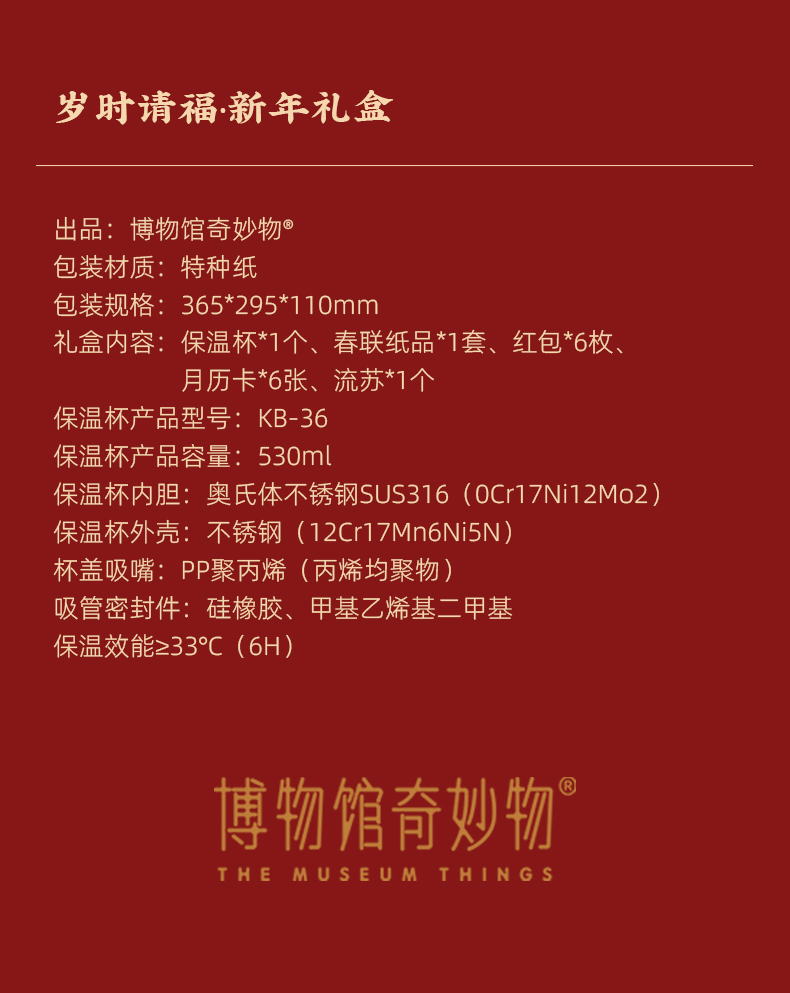 岁时请福·新年礼盒

出品：博物馆奇妙物®
包装材质：特种纸
包装规格：365*295*110mm
礼盒内容：保温杯*1个、春联纸品*1套、红包*6枚、月历卡*6张、流苏*1个
保温杯产品型号：KB-36
保温杯产品容量：530ml
保温杯内胆：奥氏体不锈钢SUS316（0Cr17Ni12Mo2）
保温杯外壳：不锈钢（12Cr17Mn6Ni5N）
杯盖吸嘴：PP聚丙烯（丙烯均聚物）
吸管密封件：硅橡胶、甲基乙烯基二甲基
保温效能≥33℃（6H）

博物馆奇妙物®
THE MUSEUM THINGS